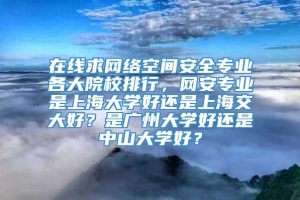 在线求网络空间安全专业各大院校排行，网安专业是上海大学好还是上海交大好？是广州大学好还是中山大学好？